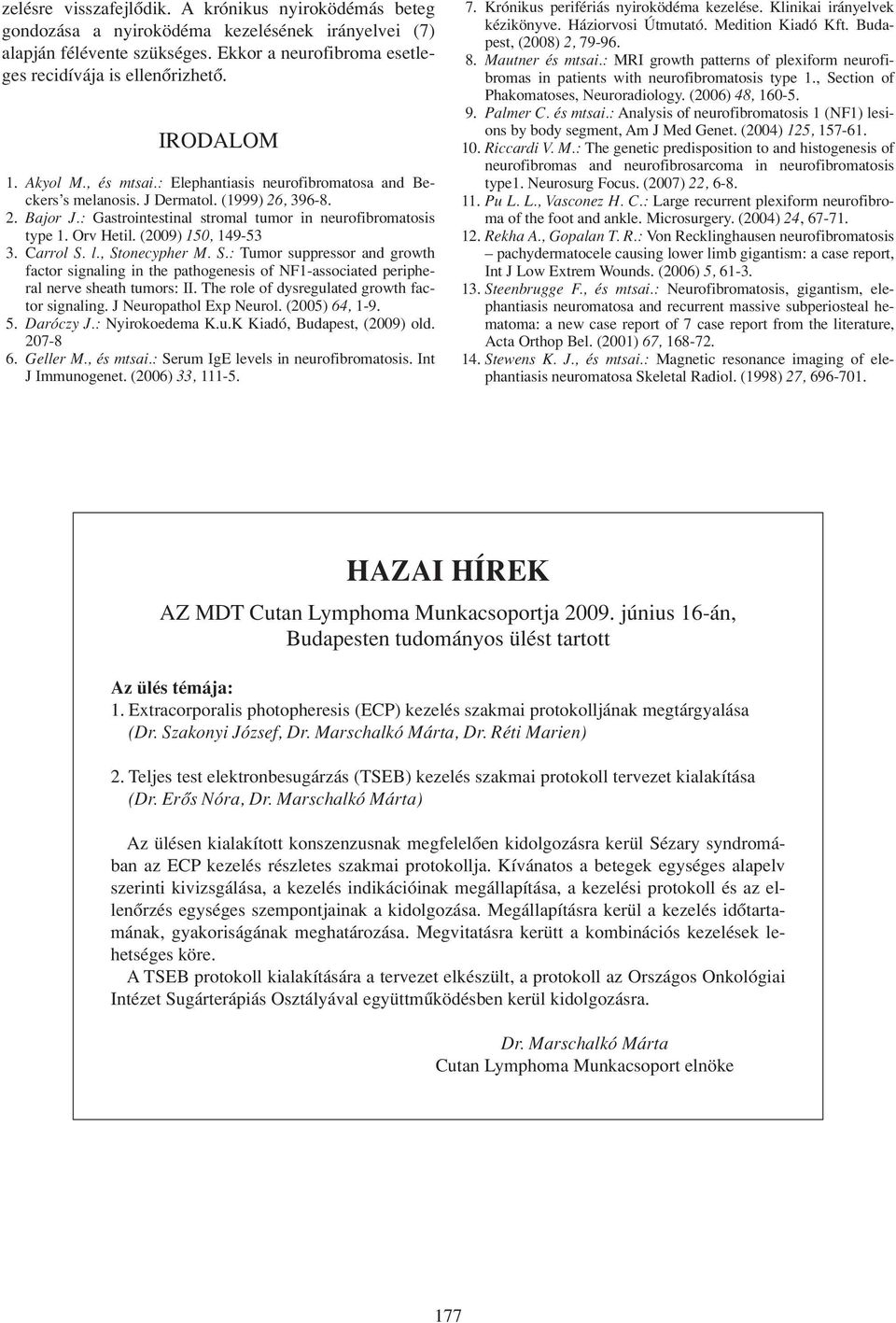 zelésre visszafejlődik. A krónikus nyiroködémás beteg gondozása a nyiroködéma kezelésének irányelvei (7) alapján félévente szükséges. Ekkor a neurofibroma esetleges recidívája is ellenőrizhető.

IRODALOM

1. Akyol M., és mtsai.: Elephantiasis neurofibromatosa and Beckers's melanosis. J Dermatol. (1999) 26, 396-8.
2. Bajor J.: Gastrointestinal stromal tumor in neurofibromatosis type 1. Orv Hetil. (2009) 150, 149-53
3. Carrol S. l., Stonecypher M. S.: Tumor suppressor and growth factor signaling in the pathogenesis of NF1-associated peripheral nerve sheath tumors: II. The role of dysregulated growth factor signaling. J Neuropathol Exp Neurol. (2005) 64, 1-9.
5. Daróczy J.: Nyirokoedema K.u.K Kiadó, Budapest, (2009) old. 207-8
6. Geller M., és mtsai.: Serum IgE levels in neurofibromatosis. Int J Immunogenet. (2006) 33, 111-5.
7. Krónikus perifériás nyiroködéma kezelése. Klinikai irányelvek kézikönyve. Háziorvosi Útmutató. Medition Kiadó Kft. Budapest, (2008) 2, 79-96.
8. Mautner és mtsai.: MRI growth patterns of plexiform neurofibromas in patients with neurofibromatosis type 1., Section of Phakomatoses, Neuroradiology. (2006) 48, 160-5.
9. Palmer C. és mtsai.: Analysis of neurofibromatosis 1 (NF1) lesions by body segment, Am J Med Genet. (2004) 125, 157-61.
10. Riccardi V. M.: The genetic predisposition to and histogenesis of neurofibromas and neurofibrosarcoma in neurofibromatosis type1. Neurosurg Focus. (2007) 22, 6-8.
11. Pu L. L., Vasconez H. C.: Large recurrent plexiform neurofibroma of the foot and ankle. Microsurgery. (2004) 24, 67-71.
12. Rekha A., Gopalan T. R.: Von Recklinghausen neurofibromatosis – pachydermatocele causing lower limb gigantism: a case report, Int J Low Extrem Wounds. (2006) 5, 61-3.
13. Steenbrugge F., és mtsai.: Neurofibromatosis, gigantism, elephantiasis neuromatosa and recurrent massive subperiosteal hematoma: a new case report of 7 case report from the literature, Acta Orthop Bel. (2001) 67, 168-72.
14. Stewens K. J., és mtsai.: Magnetic resonance imaging of elephantiasis neuromatosa Skeletal Radiol. (1998) 27, 696-701.

HAZAI HÍREK

AZ MDT Cutan Lymphoma Munkacsoportja 2009. június 16-án, Budapesten tudományos ülést tartott

Az ülés témája:
1. Extracorporalis photopheresis (ECP) kezelés szakmai protokolljának megtárgyalása (Dr. Szakonyi József, Dr. Marschalkó Márta, Dr. Réti Marien)

2. Teljes test elektronbesugárzás (TSEB) kezelés szakmai protokoll tervezet kialakítása (Dr. Erős Nóra, Dr. Marschalkó Márta)

Az ülésen kialakított konszenzusnak megfelelően kidolgozásra kerül Sézary syndromában az ECP kezelés részletes szakmai protokollja. Kívánatos a betegek egységes alapelv szerinti kivizsgálása, a kezelés indikációinak megállapítása, a kezelési protokoll és az ellenőrzés egységes szempontjainak a kidolgozása. Megállapításra kerül a kezelés időtartamának, gyakoriságának meghatározása. Megvitatásra került a kombinációs kezelések lehetséges köre.

A TSEB protokoll kialakítására a tervezet elkészült, a protokoll az Országos Onkológiai Intézet Sugárterápiás Osztályával együttműködésben kerül kidolgozásra.

Dr. Marschalkó Márta
Cutan Lymphoma Munkacsoport elnöke

177